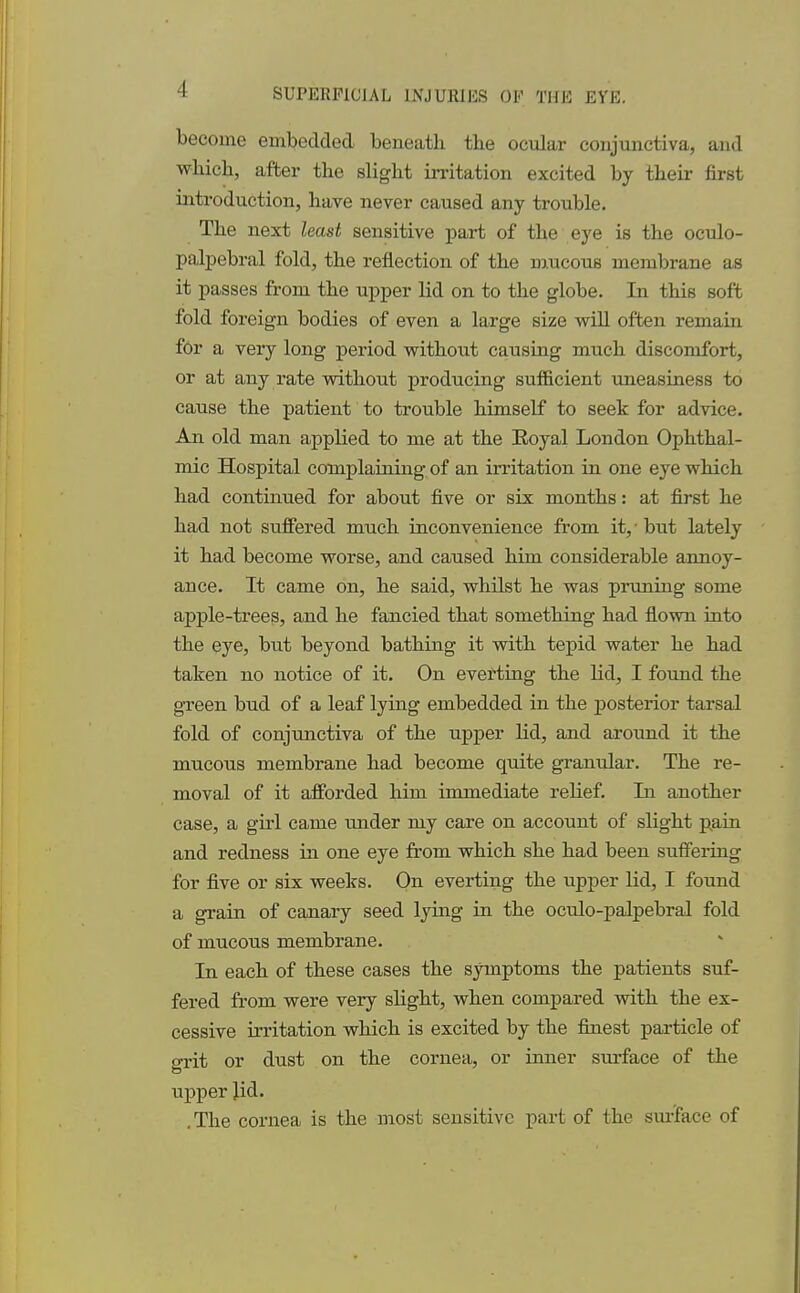 4 SUPERFICIAL INJURIES OF THE EYE.

become embedded beneath the ocular conjunctiva, and which, after the slight irritation excited by their first introduction, have never caused any trouble.

The next least sensitive part of the eye is the oculo-palpebral fold, the reflection of the mucous membrane as it passes from the upper lid on to the globe. In this soft fold foreign bodies of even a large size will often remain for a very long period without causing much discomfort, or at any rate without producing sufficient uneasiness to cause the patient to trouble himself to seek for advice. An old man applied to me at the Royal London Ophthalmic Hospital complaining of an irritation in one eye which had continued for about five or six months: at first he had not suffered much inconvenience from it, but lately it had become worse, and caused him considerable annoyance. It came on, he said, whilst he was pruning some apple-trees, and he fancied that something had flown into the eye, but beyond bathing it with tepid water he had taken no notice of it. On everting the lid, I found the green bud of a leaf lying embedded in the posterior tarsal fold of conjunctiva of the upper lid, and around it the mucous membrane had become quite granular. The removal of it afforded him immediate relief. In another case, a girl came under my care on account of slight pain and redness in one eye from which she had been suffering for five or six weeks. On everting the upper lid, I found a grain of canary seed lying in the oculo-palpebral fold of mucous membrane.

In each of these cases the symptoms the patients suffered from were very slight, when compared with the excessive irritation which is excited by the finest particle of grit or dust on the cornea, or inner surface of the upper lid.

The cornea is the most sensitive part of the surface of